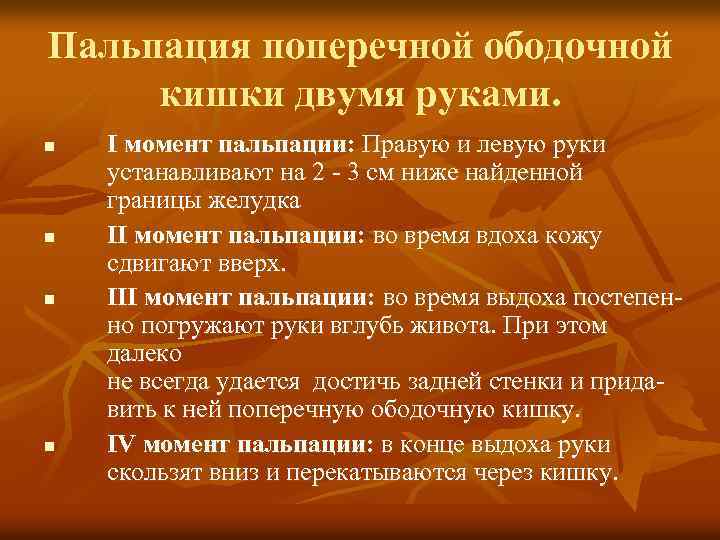 Пальпация поперечной ободочной кишки двумя руками.

• I момент пальпации: Правую и левую руки устанавливают на 2 - 3 см ниже найденной границы желудка
• II момент пальпации: во время вдоха кожу сдвигают вверх.
• III момент пальпации: во время выдоха постепенно погружают руки вглубь живота. При этом далеко не всегда удается достичь задней стенки и придавить к ней поперечную ободочную кишку.
• IV момент пальпации: в конце выдоха руки скользят вниз и перекатываются через кишку.